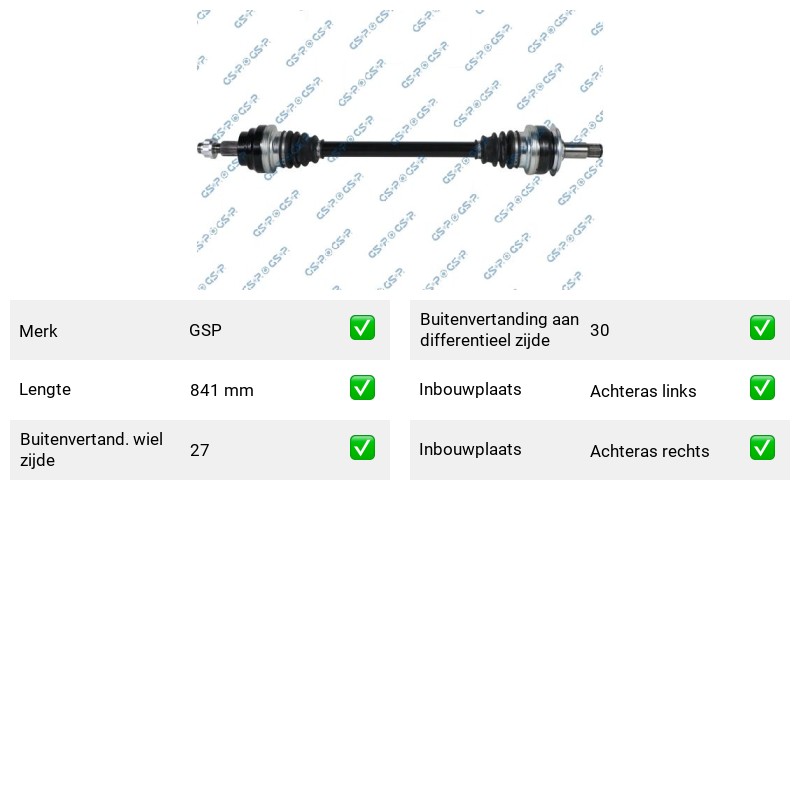 Merk GSP ☑

Lengte 841 mm ☑

Buitenvertand. wiel zijde 27 ☑

Buitenvertanding aan differentieel zijde 30 ☑

Inbouwplaats Achteras links ☑

Inbouwplaats Achteras rechts ☑

GSP